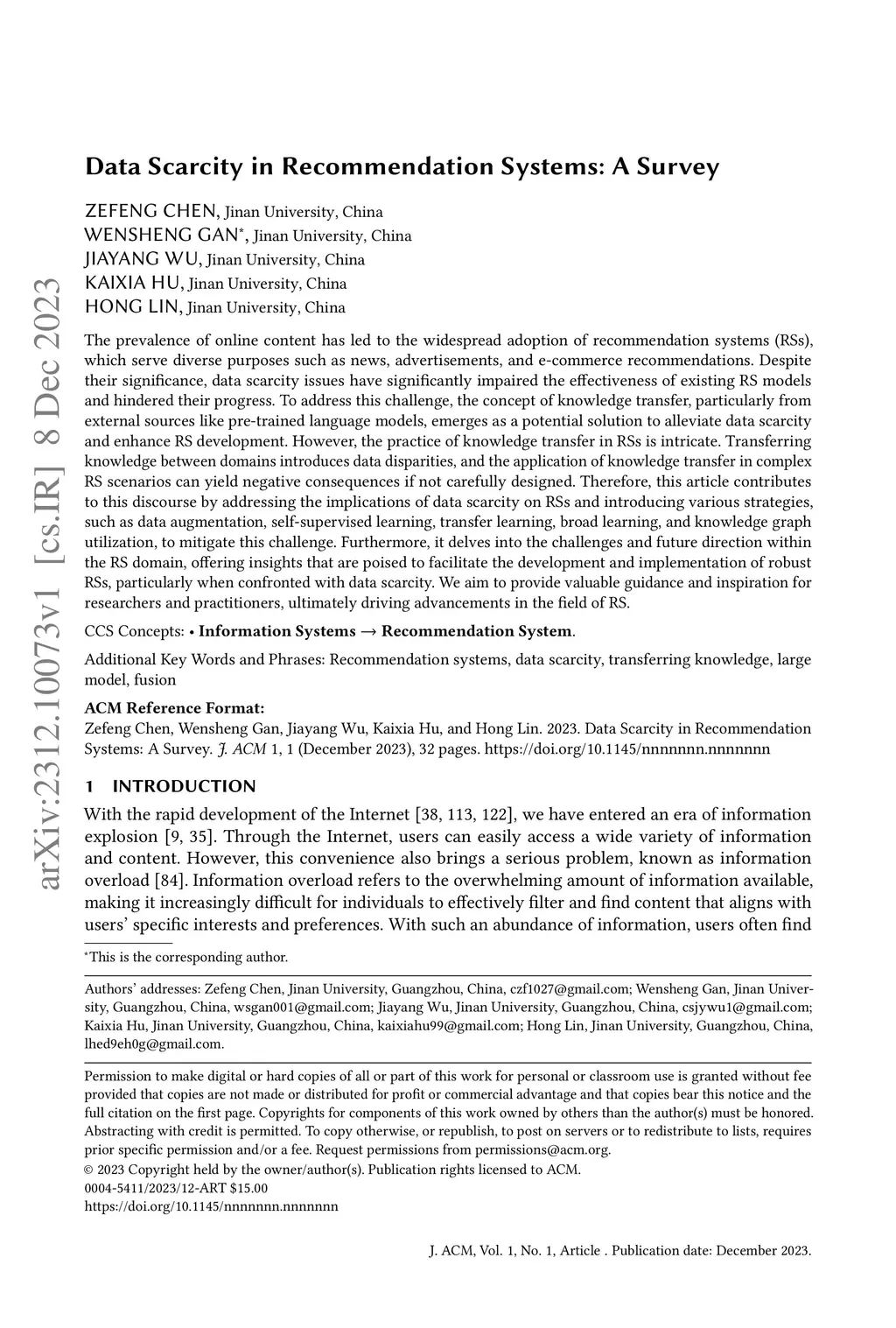 arXiv:2312.10073v1 [cs.IR] 8 Dec 2023

Data Scarcity in Recommendation Systems: A Survey

ZEFENG CHEN, Jinan University, China
WENSHENG GAN*, Jinan University, China
JIAYANG WU, Jinan University, China
KAIXIA HU, Jinan University, China
HONG LIN, Jinan University, China

The prevalence of online content has led to the widespread adoption of recommendation systems (RSs), which serve diverse purposes such as news, advertisements, and e-commerce recommendations. Despite their significance, data scarcity issues have significantly impaired the effectiveness of existing RS models and hindered their progress. To address this challenge, the concept of knowledge transfer, particularly from external sources like pre-trained language models, emerges as a potential solution to alleviate data scarcity and enhance RS development. However, the practice of knowledge transfer in RSs is intricate. Transferring knowledge between domains introduces data disparities, and the application of knowledge transfer in complex RS scenarios can yield negative consequences if not carefully designed. Therefore, this article contributes to this discourse by addressing the implications of data scarcity on RSs and introducing various strategies, such as data augmentation, self-supervised learning, transfer learning, broad learning, and knowledge graph utilization, to mitigate this challenge. Furthermore, it delves into the challenges and future direction within the RS domain, offering insights that are poised to facilitate the development and implementation of robust RSs, particularly when confronted with data scarcity. We aim to provide valuable guidance and inspiration for researchers and practitioners, ultimately driving advancements in the field of RS.

CCS Concepts: • Information Systems → Recommendation System.

Additional Key Words and Phrases: Recommendation systems, data scarcity, transferring knowledge, large model, fusion

ACM Reference Format:
Zefeng Chen, Wensheng Gan, Jiayang Wu, Kaixia Hu, and Hong Lin. 2023. Data Scarcity in Recommendation Systems: A Survey. J. ACM 1, 1 (December 2023), 32 pages. https://doi.org/10.1145/nnnnnnn.nnnnnnn

1 INTRODUCTION

With the rapid development of the Internet [38, 113, 122], we have entered an era of information explosion [9, 35]. Through the Internet, users can easily access a wide variety of information and content. However, this convenience also brings a serious problem, known as information overload [84]. Information overload refers to the overwhelming amount of information available, making it increasingly difficult for individuals to effectively filter and find content that aligns with users' specific interests and preferences. With such an abundance of information, users often find

*This is the corresponding author.

Authors' addresses: Zefeng Chen, Jinan University, Guangzhou, China, czf1027@gmail.com; Wensheng Gan, Jinan University, Guangzhou, China, wsgan001@gmail.com; Jiayang Wu, Jinan University, Guangzhou, China, csjywu1@gmail.com; Kaixia Hu, Jinan University, Guangzhou, China, kaixiahu99@gmail.com; Hong Lin, Jinan University, Guangzhou, China, lhed9eh0g@gmail.com.

Permission to make digital or hard copies of all or part of this work for personal or classroom use is granted without fee provided that copies are not made or distributed for profit or commercial advantage and that copies bear this notice and the full citation on the first page. Copyrights for components of this work owned by others than the author(s) must be honored. Abstracting with credit is permitted. To copy otherwise, or republish, to post on servers or to redistribute to lists, requires prior specific permission and/or a fee. Request permissions from permissions@acm.org.
© 2023 Copyright held by the owner/author(s). Publication rights licensed to ACM.
0004-5411/2023/12-ART $15.00
https://doi.org/10.1145/nnnnnnn.nnnnnnn

J. ACM, Vol. 1, No. 1, Article . Publication date: December 2023.